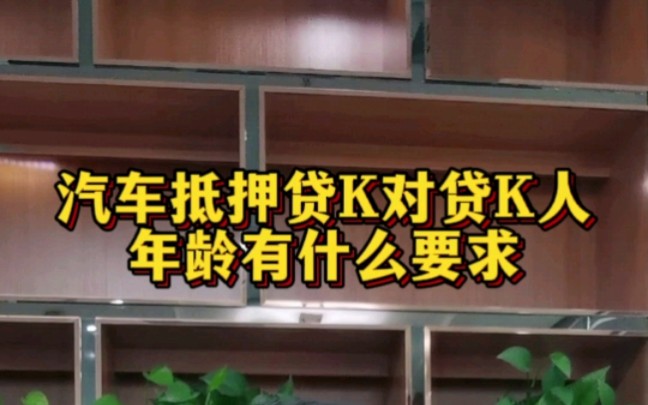 汽车抵押贷K对贷K人
年龄有什么要求